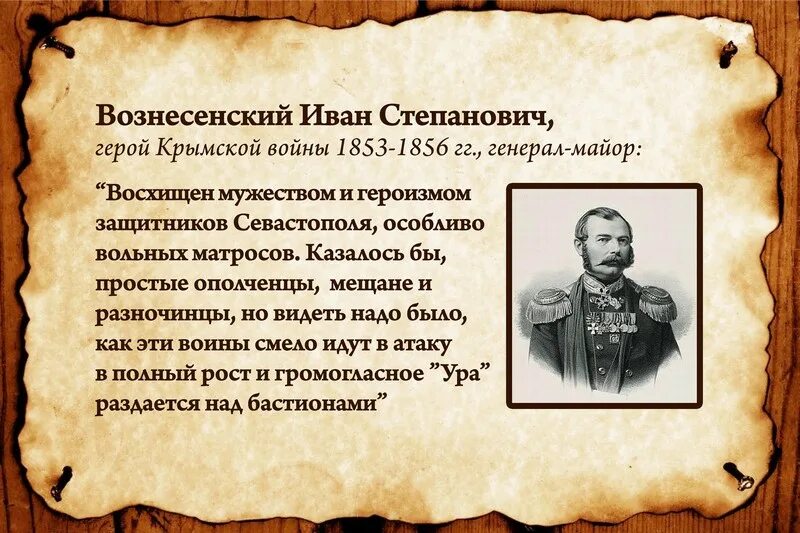 Вознесенский Иван Степанович,
герой Крымской войны 1853-1856 гг., генерал-майор:

“Восхищен мужеством и героизмом защитников Севастополя, особливо вольных матросов. Казалось бы, простые ополченцы, мещане и разночинцы, но видеть надо было, как эти воины смело идут в атаку в полный рост и громогласное ”Ура” раздается над бастионами”